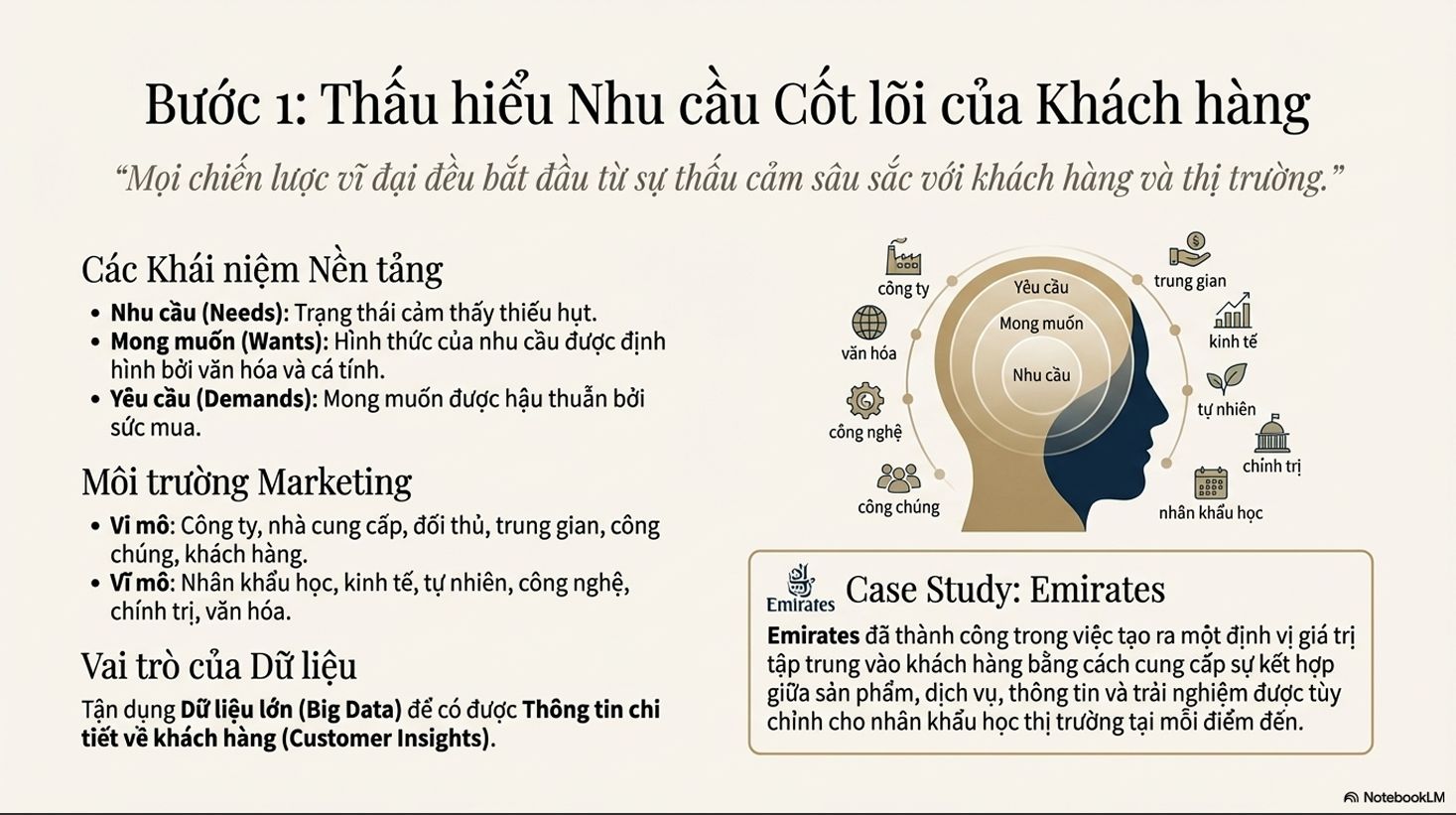 Bước 1: Thấu hiểu Nhu cầu Cốt lõi của Khách hàng

"Mọi chiến lược vĩ đại đều bắt đầu từ sự thấu cảm sâu sắc với khách hàng và thị trường."

Các Khái niệm Nền tảng

• Nhu cầu (Needs): Trạng thái cảm thấy thiếu hụt.
• Mong muốn (Wants): Hình thức của nhu cầu được định hình bởi văn hóa và cá tính.
• Yêu cầu (Demands): Mong muốn được hậu thuẫn bởi sức mua.

Môi trường Marketing

• Vi mô: Công ty, nhà cung cấp, đối thủ, trung gian, công chúng, khách hàng.
• Vĩ mô: Nhân khẩu học, kinh tế, tự nhiên, công nghệ, chính trị, văn hóa.

Vai trò của Dữ liệu

Tận dụng Dữ liệu lớn (Big Data) để có được Thông tin chi tiết về khách hàng (Customer Insights).

công ty
văn hóa
công nghệ
công chúng
Yêu cầu
Mong muốn
Nhu cầu
trung gian
kinh tế
tự nhiên
chính trị
nhân khẩu học

Emirates
Case Study: Emirates

Emirates đã thành công trong việc tạo ra một định vị giá trị tập trung vào khách hàng bằng cách cung cấp sự kết hợp giữa sản phẩm, dịch vụ, thông tin và trải nghiệm được tùy chỉnh cho nhân khẩu học thị trường tại mỗi điểm đến.

NotebookLM